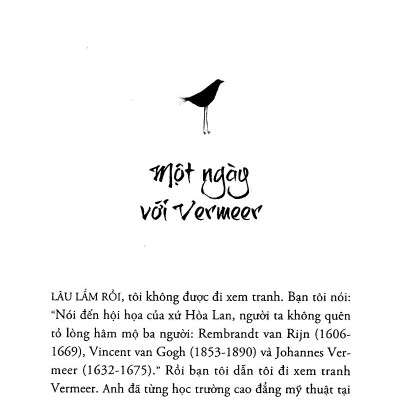 Một ngày với Vermeer

LÂU LẮM RỒI, tôi không được đi xem tranh. Bạn tôi nói: "Nói đến hội họa của xứ Hòa Lan, người ta không quên tỏ lòng hâm mộ ba người: Rembrandt van Rijn (1606-1669), Vincent van Gogh (1853-1890) và Johannes Vermeer (1632-1675)." Rồi bạn tôi dẫn tôi đi xem tranh Vermeer. Anh đã từng học trường cao đẳng mỹ thuật tại